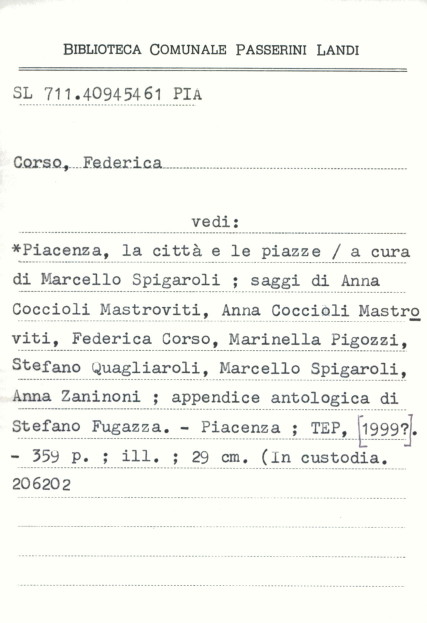 BIBLIOTECA COMUNALE PASSERINI LANDI

SL 711.40945461 PIA

Corso, Federica

vedi:

*Piacenza, la città e le piazze / a cura di Marcello Spigaroli ; saggi di Anna Coccioli Mastroviti, Anna Coccioli Mastroviti, Federica Corso, Marinella Pigozzi, Stefano Quagliaroli, Marcello Spigaroli, Anna Zaninoni ; appendice antologica di Stefano Fugazza. - Piacenza ; TEP, [1999?]. - 359 p. ; ill. ; 29 cm. (In custodia.

206202